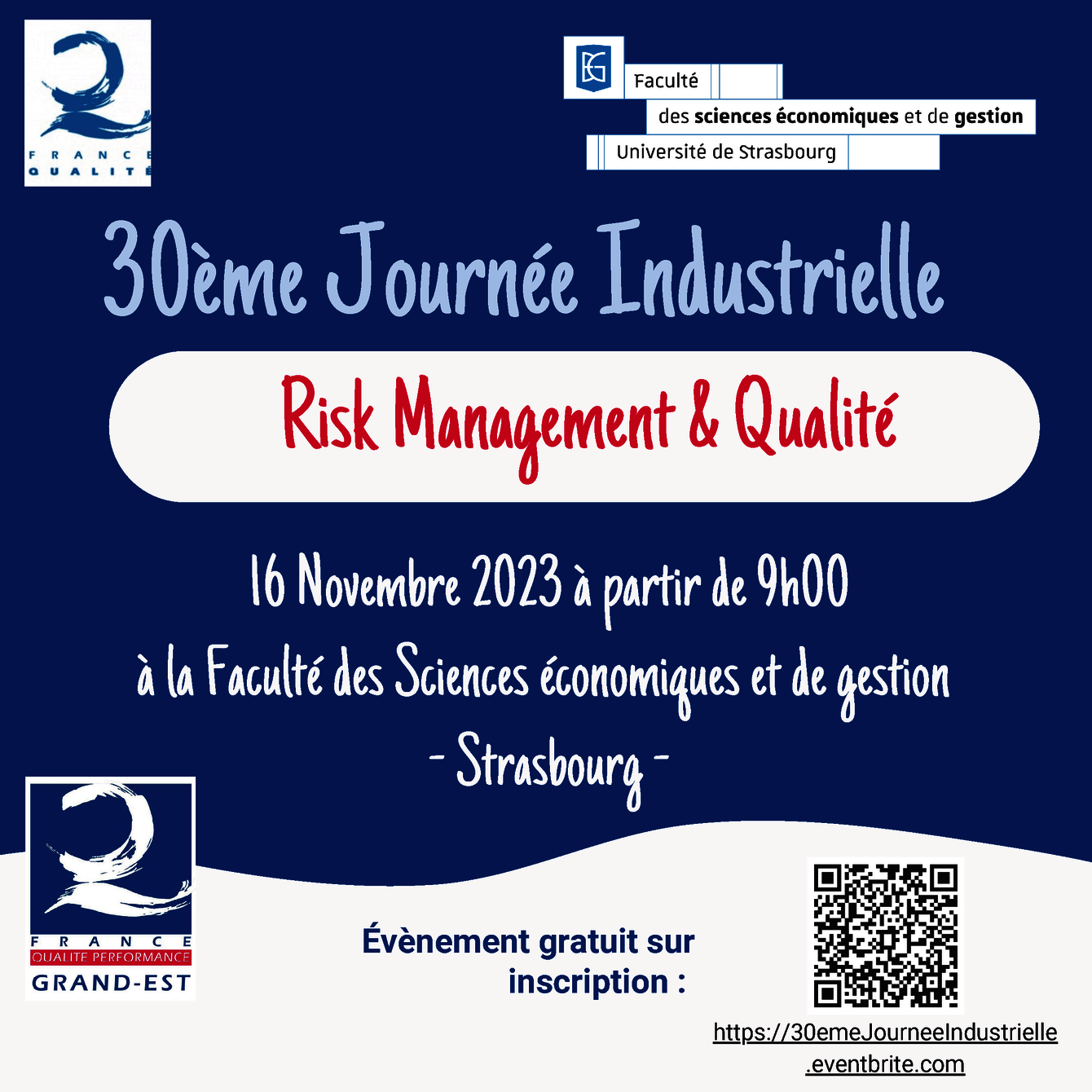 FRANCE
QUALITÉ

Faculté
des sciences économiques et de gestion
Université de Strasbourg

30ème Journée Industrielle

Risk Management & Qualité

16 Novembre 2023 à partir de 9h00
à la Faculté des Sciences économiques et de gestion
- Strasbourg -

FRANCE
QUALITE PERFORMANCE
GRAND-EST

Évènement gratuit sur inscription :

https://30emeJourneeIndustrielle.eventbrite.com